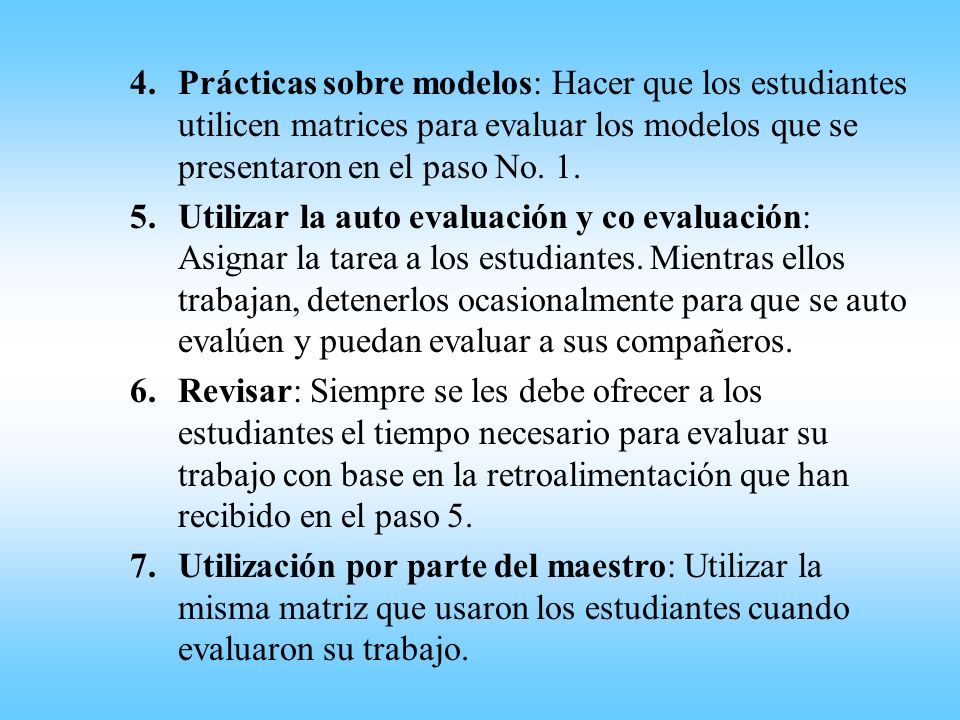 4. Prácticas sobre modelos: Hacer que los estudiantes utilicen matrices para evaluar los modelos que se presentaron en el paso No. 1.

5. Utilizar la auto evaluación y co evaluación: Asignar la tarea a los estudiantes. Mientras ellos trabajan, detenerlos ocasionalmente para que se auto evalúen y puedan evaluar a sus compañeros.

6. Revisar: Siempre se les debe ofrecer a los estudiantes el tiempo necesario para evaluar su trabajo con base en la retroalimentación que han recibido en el paso 5.

7. Utilización por parte del maestro: Utilizar la misma matriz que usaron los estudiantes cuando evaluaron su trabajo.